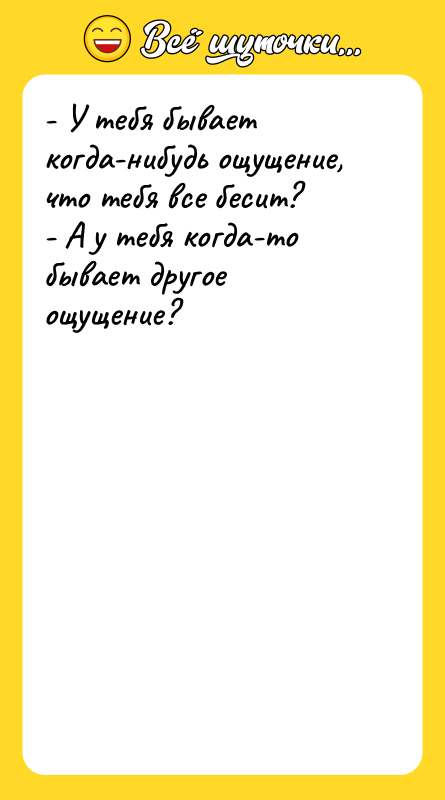 Всё шуточки...

- У тебя бывает когда-нибудь ощущение, что тебя все бесит?
- А у тебя когда-то бывает другое ощущение?